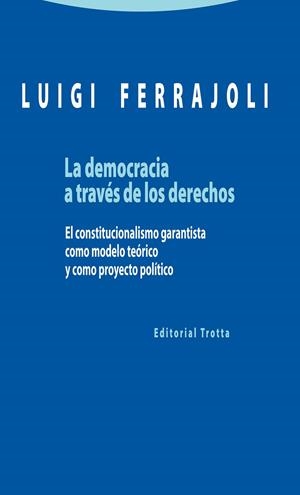 LUIGI FERRAJOLI

La democracia a través de los derechos

El constitucionalismo garantista como modelo teórico y como proyecto político

Editorial Trotta